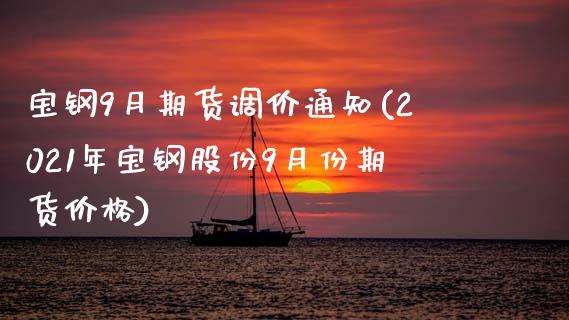 宝钢9月期货调价通知(2021年宝钢股份9月份期货价格)